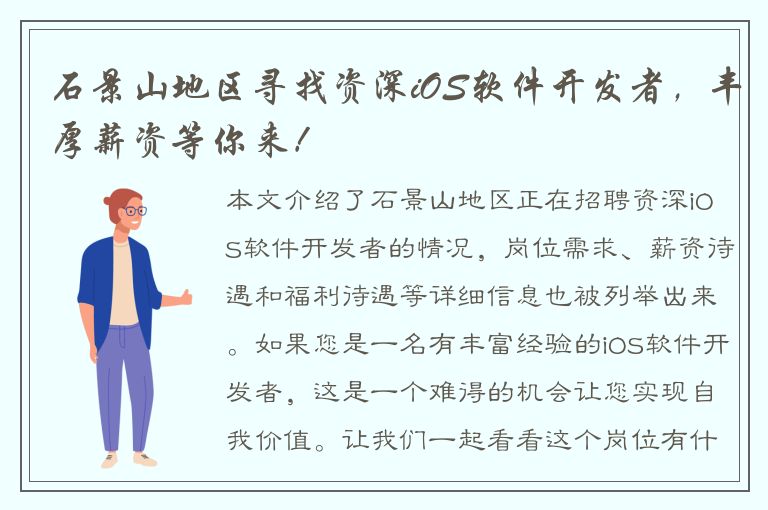 石景山地区寻找资深iOS软件开发者，丰厚薪资等你来！

本文介绍了石景山地区正在招聘资深iOS软件开发者的情况，岗位需求、薪资待遇和福利待遇等详细信息也被列举出来。如果您是一名有丰富经验的iOS软件开发者，这是一个难得的机会让您实现自我价值。让我们一起看看这个岗位有什